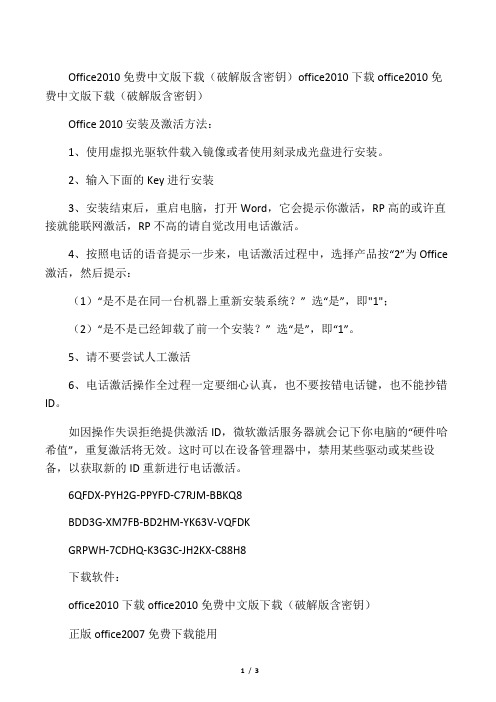 Office2010 免费中文版下载（破解版含密钥）office2010 下载 office2010 免费中文版下载（破解版含密钥）

Office 2010 安装及激活方法：

1、使用虚拟光驱软件载入镜像或者使用刻录成光盘进行安装。

2、输入下面的 Key 进行安装

3、安装结束后，重启电脑，打开 Word，它会提示你激活，RP 高的或许直接就能联网激活，RP 不高的请自觉改用电话激活。

4、按照电话的语音提示一步来，电话激活过程中，选择产品按“2”为 Office 激活，然后提示：

（1）“是不是在同一台机器上重新安装系统？” 选“是”，即"1"；

（2）“是不是已经卸载了前一个安装？” 选“是”，即“1”。

5、请不要尝试人工激活

6、电话激活操作全过程一定要细心认真，也不要按错电话键，也不能抄错 ID。

如因操作失误拒绝提供激活 ID，微软激活服务器就会记下你电脑的“硬件哈希值”，重复激活将无效。这时可以在设备管理器中，禁用某些驱动或某些设备，以获取新的 ID 重新进行电话激活。

6QFDX-PYH2G-PPYFD-C7RJM-BBKQ8

BDD3G-XM7FB-BD2HM-YK63V-VQFDK

GRPWH-7CDHQ-K3G3C-JH2KX-C88H8

下载软件：

office2010 下载 office2010 免费中文版下载（破解版含密钥）

正版 office2007 免费下载能用

1 / 3